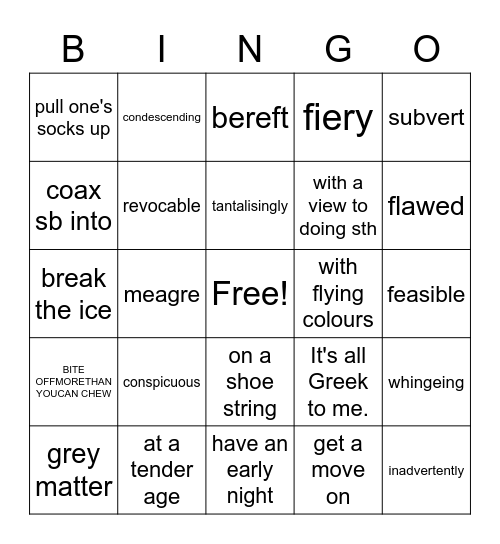 | B | I | N | G | O |
|---|---|---|---|---|
| pull one's socks up | condescending | bereft | fiery | subvert |
| coax sb into | revocable | tantalisingly | with a view to doing sth | flawed |
| break the ice | meagre | Free! | with flying colours | feasible |
| BITE OFFMORETHAN YOUCAN CHEW | conspicuous | on a shoe string | It's all Greek to me. | whingeing |
| grey matter | at a tender age | have an early night | get a move on | inadvertently |